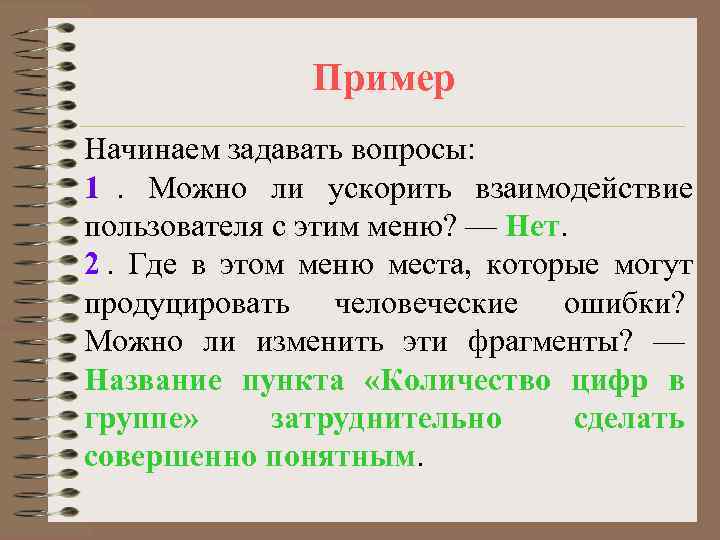 Пример

Начинаем задавать вопросы:
1 . Можно ли ускорить взаимодействие пользователя с этим меню? — Нет.
2 . Где в этом меню места, которые могут продуцировать человеческие ошибки? Можно ли изменить эти фрагменты? — Название пункта «Количество цифр в группе» затруднительно сделать совершенно понятным.